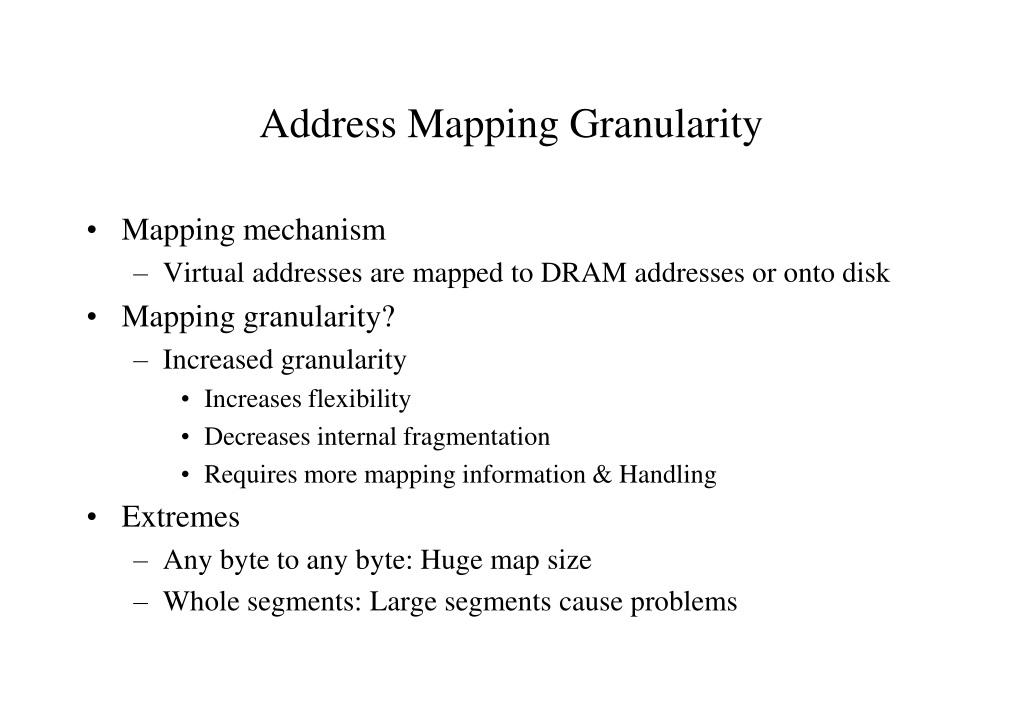 Address Mapping Granularity

• Mapping mechanism
  – Virtual addresses are mapped to DRAM addresses or onto disk
• Mapping granularity?
  – Increased granularity
    • Increases flexibility
    • Decreases internal fragmentation
    • Requires more mapping information & Handling
• Extremes
  – Any byte to any byte: Huge map size
  – Whole segments: Large segments cause problems